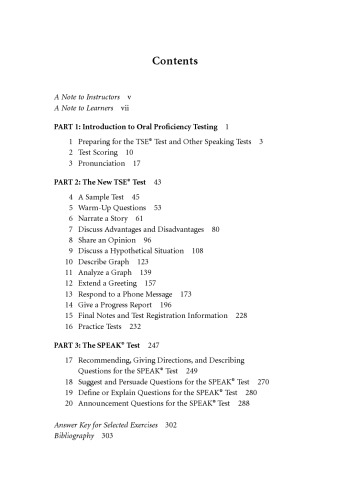 Contents

A Note to Instructors v
A Note to Learners vii

PART 1: Introduction to Oral Proficiency Testing 1

1 Preparing for the TSE® Test and Other Speaking Tests 3
2 Test Scoring 10
3 Pronunciation 17

PART 2: The New TSE® Test 43

4 A Sample Test 45
5 Warm-Up Questions 53
6 Narrate a Story 61
7 Discuss Advantages and Disadvantages 80
8 Share an Opinion 96
9 Discuss a Hypothetical Situation 108
10 Describe Graph 123
11 Analyze a Graph 139
12 Extend a Greeting 157
13 Respond to a Phone Message 173
14 Give a Progress Report 196
15 Final Notes and Test Registration Information 228
16 Practice Tests 232

PART 3: The SPEAK® Test 247

17 Recommending, Giving Directions, and Describing Questions for the SPEAK® Test 249
18 Suggest and Persuade Questions for the SPEAK® Test 270
19 Define or Explain Questions for the SPEAK® Test 280
20 Announcement Questions for the SPEAK® Test 288

Answer Key for Selected Exercises 302
Bibliography 303